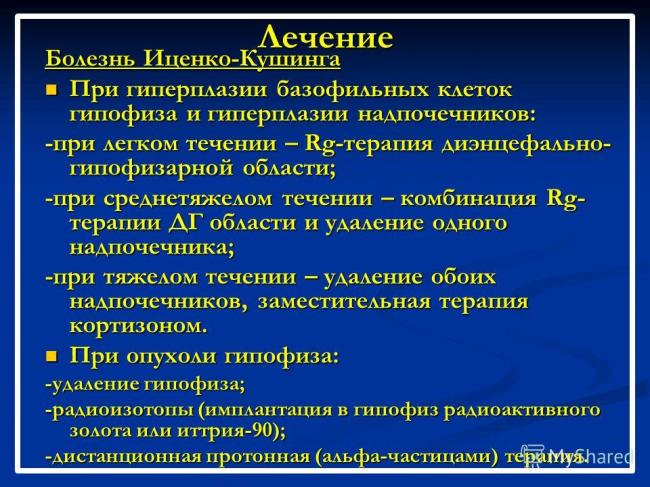 Лечение

Болезнь Иценко-Кушинга

■ При гиперплазии базофильных клеток гипофиза и гиперплазии надпочечников:

-при легком течении – Rg-терапия диэнцефально-гипофизарной области;

-при среднетяжелом течении – комбинация Rg-терапии ДГ области и удаление одного надпочечника;

-при тяжелом течении – удаление обоих надпочечников, заместительная терапия кортизоном.

■ При опухоли гипофиза:

-удаление гипофиза;

-радиоизотопы (имплантация в гипофиз радиоактивного золота или иттрия-90);

-дистанционная протонная (альфа-частицами) терапия.

MyShared